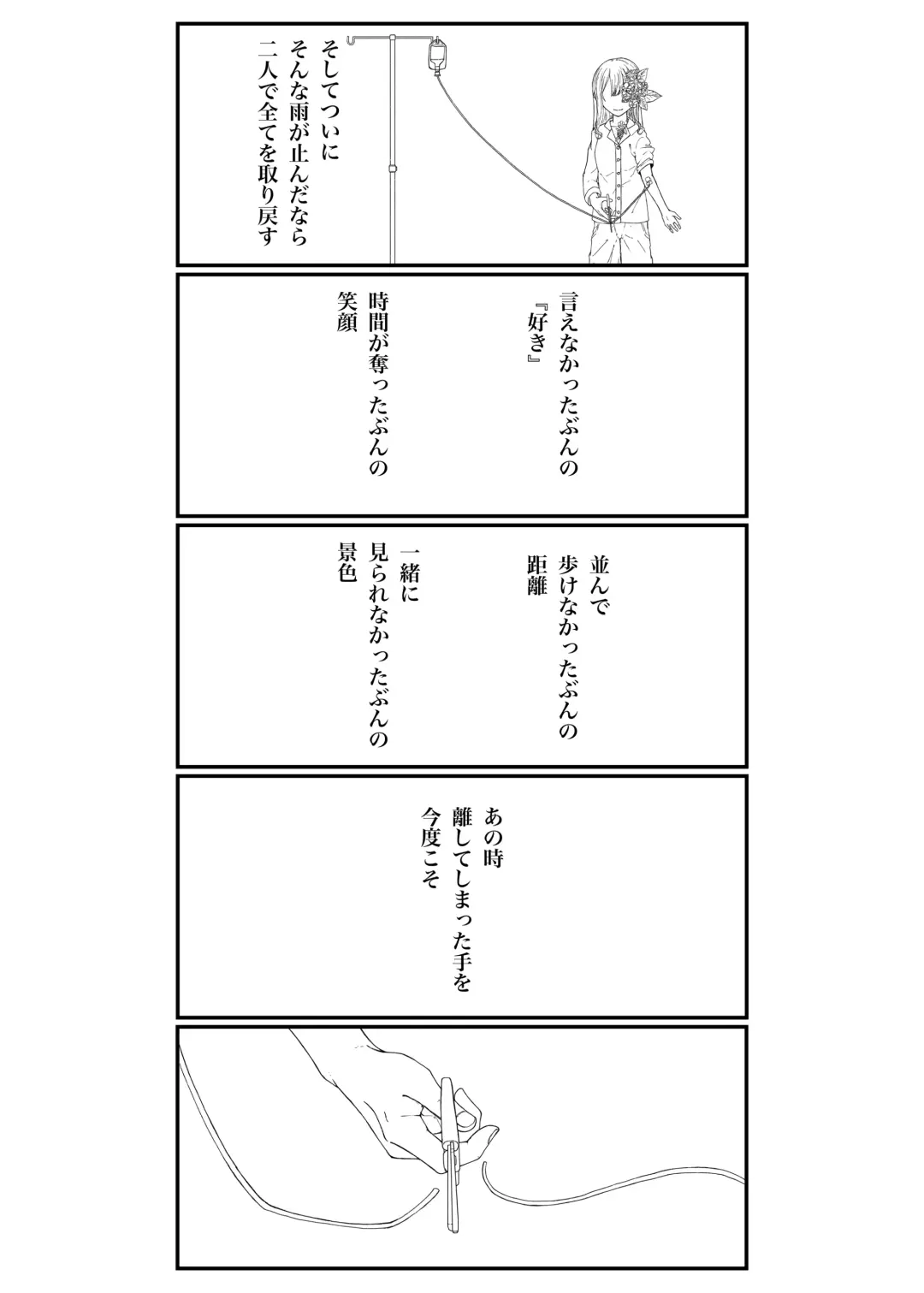 そしてついに
そんな雨が止んだなら
二人で全てを取り戻す

言えなかったぶんの
『好き』

時間が奪ったぶんの
笑顔

並んで
歩けなかったぶんの
距離

一緒に
見られなかったぶんの
景色

あの時
離してしまった手を
今度こそ